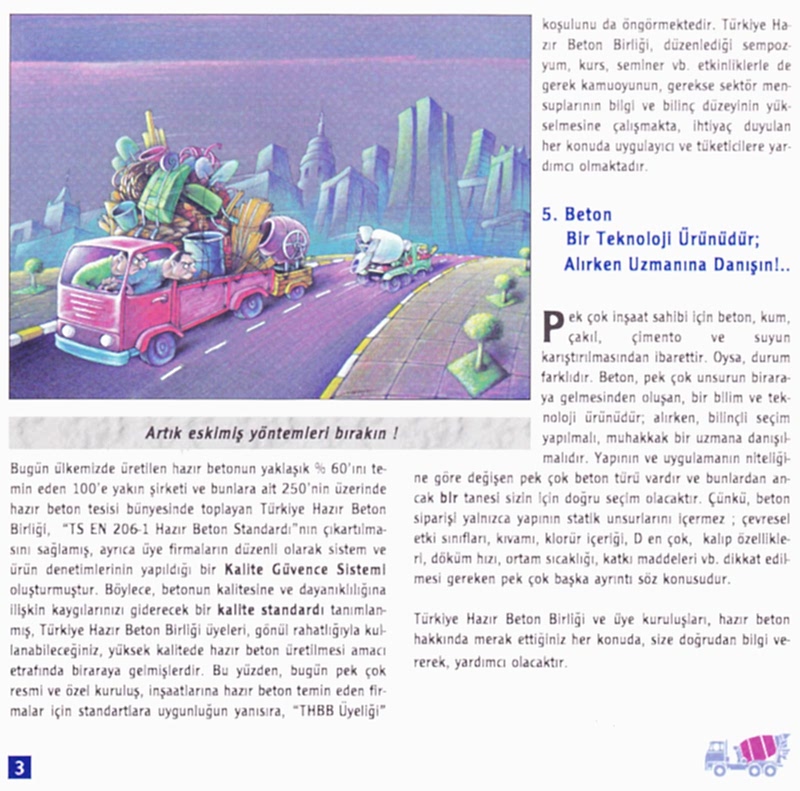 Artık eskimiş yöntemleri bırakın !

Bugün ülkemizde üretilen hazır betonun yaklaşık % 60'ını temin eden 100'e yakın şirketi ve bunlara ait 250'nin üzerinde hazır beton tesisi bünyesinde toplayan Türkiye Hazır Beton Birliği, "TS EN 206-1 Hazır Beton Standardı"nın çıkartılmasını sağlamış, ayrıca üye firmaların düzenli olarak sistem ve ürün denetimlerinin yapıldığı bir Kalite Güvence Sistemi oluşturmuştur. Böylece, betonun kalitesine ve dayanıklılığına ilişkin kaygılarınızı giderecek bir kalite standardı tanımlanmış, Türkiye Hazır Beton Birliği üyeleri, gönül rahatlığıyla kullanabileceğiniz, yüksek kalitede hazır beton üretilmesi amacı etrafında biraraya gelmişlerdir. Bu yüzden, bugün pek çok resmi ve özel kuruluş, inşaatlarına hazır beton temin eden firmalar için standartlara uygunluğun yanısıra, "THBB Üyeliği" koşulunu da öngörmektedir. Türkiye Hazır Beton Birliği, düzenlediği sempozyum, kurs, seminer vb. etkinliklerle de gerek kamuoyunun, gerekse sektör mensuplarının bilgi ve bilinç düzeyinin yükselmesine çalışmakta, ihtiyaç duyulan her konuda uygulayıcı ve tüketicilere yardımcı olmaktadır.

5. Beton Bir Teknoloji Ürünüdür; Alırken Uzmanına Danışın!..

Pek çok inşaat sahibi için beton, kum, çakıl, çimento ve suyun karıştırılmasından ibarettir. Oysa, durum farklıdır. Beton, pek çok unsurun biraraya gelmesinden oluşan, bir bilim ve teknoloji ürünüdür; alırken, bilinçli seçim yapılmalı, muhakkak bir uzmana danışılmalıdır. Yapının ve uygulamanın niteliğine göre değişen pek çok beton türü vardır ve bunlardan ancak bir tanesi sizin için doğru seçim olacaktır. Çünkü, beton siparişi yalnızca yapının statik unsurlarını içermez ; çevresel etki sınıfları, kıvamı, klorür içeriği, D en çok, kalıp özellikleri, döküm hızı, ortam sıcaklığı, katkı maddeleri vb. dikkat edilmesi gereken pek çok başka ayrıntı söz konusudur.

Türkiye Hazır Beton Birliği ve üye kuruluşları, hazır beton hakkında merak ettiğiniz her konuda, size doğrudan bilgi vererek, yardımcı olacaktır.

3